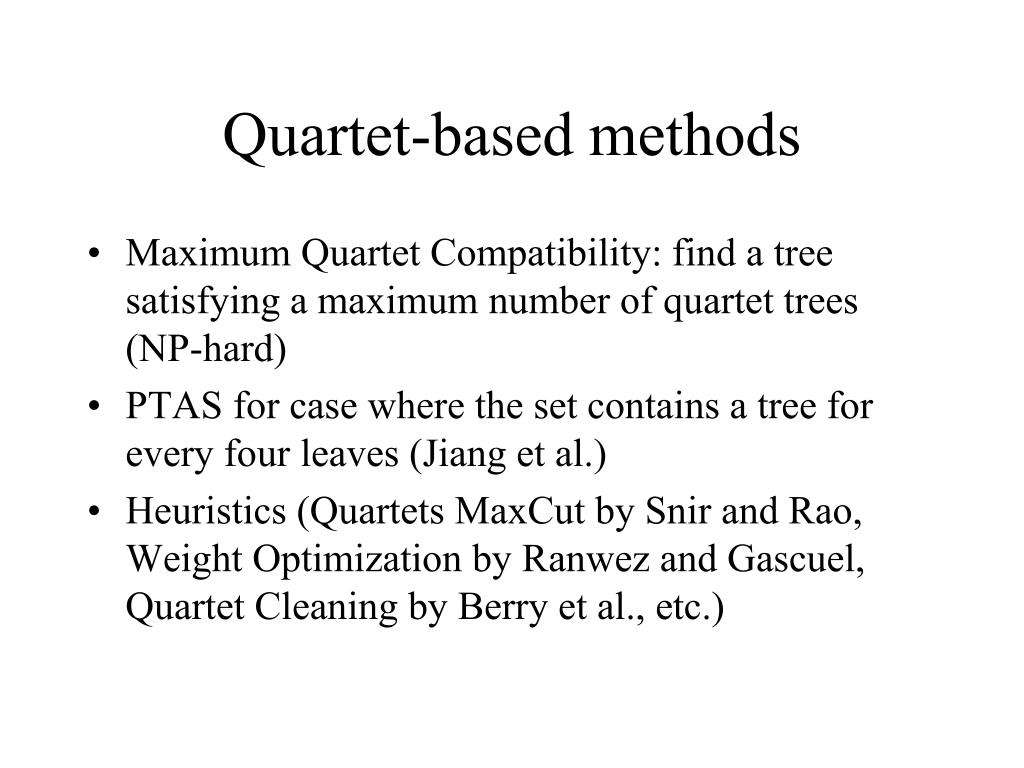 Quartet-based methods

• Maximum Quartet Compatibility: find a tree satisfying a maximum number of quartet trees (NP-hard)
• PTAS for case where the set contains a tree for every four leaves (Jiang et al.)
• Heuristics (Quartets MaxCut by Snir and Rao, Weight Optimization by Ranwez and Gascuel, Quartet Cleaning by Berry et al., etc.)